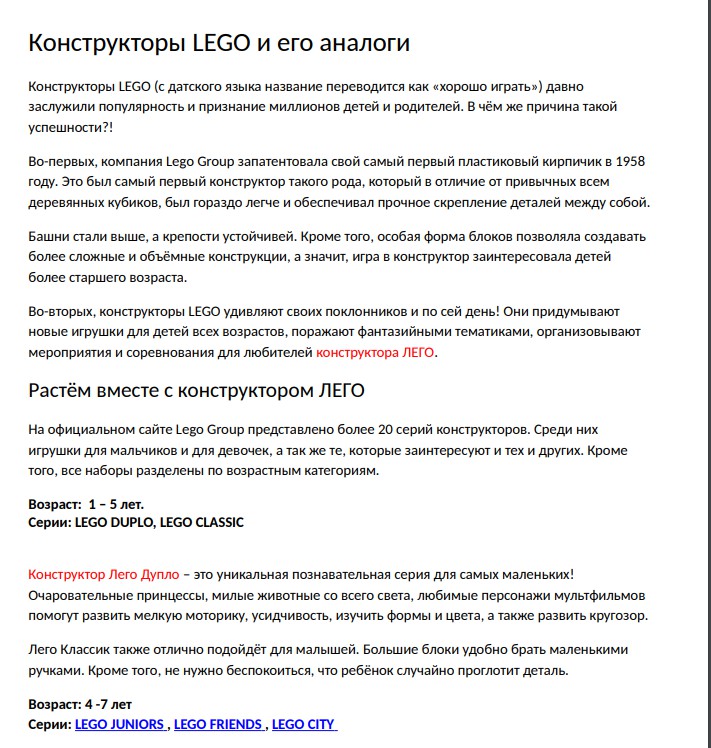 Конструкторы LEGO и его аналоги

Конструкторы LEGO (с датского языка название переводится как «хорошо играть») давно заслужили популярность и признание миллионов детей и родителей. В чём же причина такой успешности?!

Во-первых, компания Lego Group запатентовала свой самый первый пластиковый кирпичик в 1958 году. Это был самый первый конструктор такого рода, который в отличие от привычных всем деревянных кубиков, был гораздо легче и обеспечивал прочное скрепление деталей между собой.

Башни стали выше, а крепости устойчивей. Кроме того, особая форма блоков позволяла создавать более сложные и объёмные конструкции, а значит, игра в конструктор заинтересовала детей более старшего возраста.

Во-вторых, конструкторы LEGO удивляют своих поклонников и по сей день! Они придумывают новые игрушки для детей всех возрастов, поражают фантазийными тематиками, организовывают мероприятия и соревнования для любителей конструктора ЛЕГО.

Растём вместе с конструктором ЛЕГО

На официальном сайте Lego Group представлено более 20 серий конструкторов. Среди них игрушки для мальчиков и для девочек, а так же те, которые заинтересуют и тех и других. Кроме того, все наборы разделены по возрастным категориям.

Возраст: 1 – 5 лет.
Серии: LEGO DUPLO, LEGO CLASSIC

Конструктор Лего Дупло – это уникальная познавательная серия для самых маленьких! Очаровательные принцессы, милые животные со всего света, любимые персонажи мультфильмов помогут развить мелкую моторику, усидчивость, изучить формы и цвета, а также развить кругозор.

Лего Классик также отлично подойдёт для малышей. Большие блоки удобно брать маленькими ручками. Кроме того, не нужно беспокоиться, что ребёнок случайно проглотит деталь.

Возраст: 4 -7 лет
Серии: LEGO JUNIORS , LEGO FRIENDS , LEGO CITY